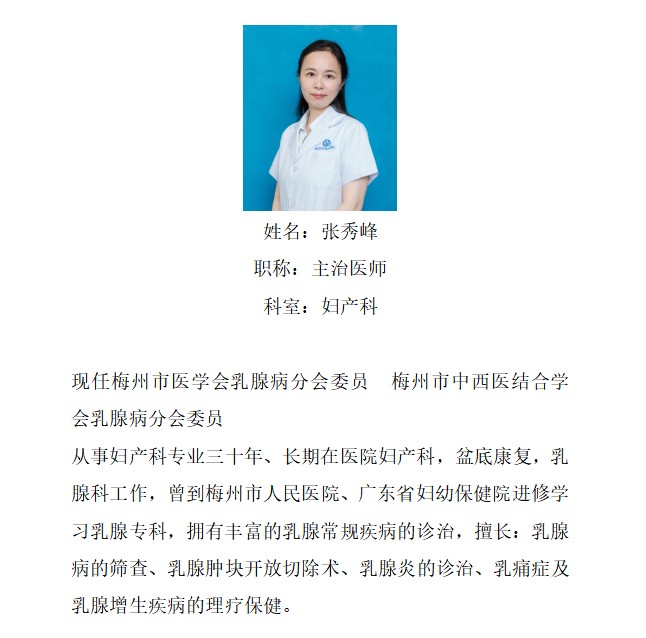 姓名：张秀峰

职称：主治医师

科室：妇产科

现任梅州市医学会乳腺病分会委员　梅州市中西医结合学会乳腺病分会委员

从事妇产科专业三十年、长期在医院妇产科，盆底康复，乳腺科工作，曾到梅州市人民医院、广东省妇幼保健院进修学习乳腺专科，拥有丰富的乳腺常规疾病的诊治，擅长：乳腺病的筛查、乳腺肿块开放切除术、乳腺炎的诊治、乳痛症及乳腺增生疾病的理疗保健。